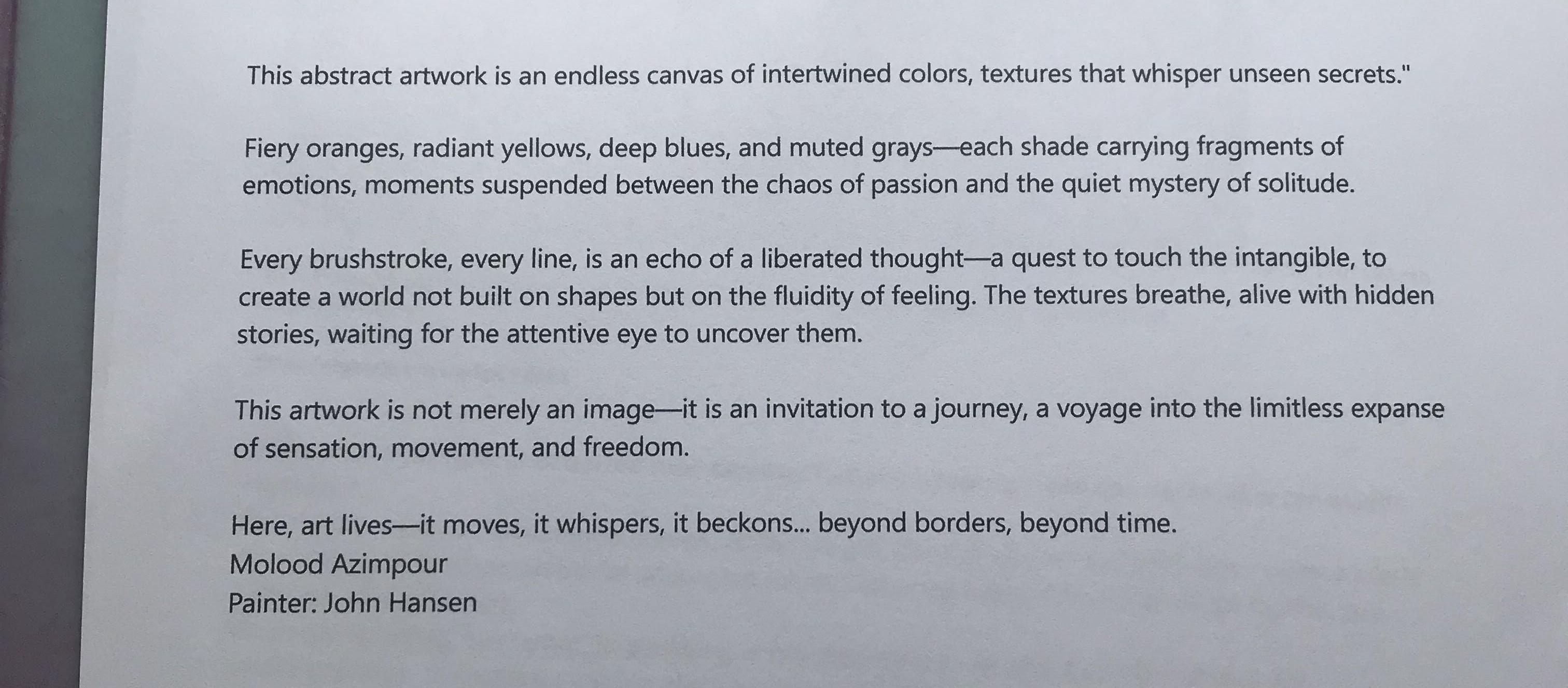 This abstract artwork is an endless canvas of intertwined colors, textures that whisper unseen secrets."

Fiery oranges, radiant yellows, deep blues, and muted grays—each shade carrying fragments of emotions, moments suspended between the chaos of passion and the quiet mystery of solitude.

Every brushstroke, every line, is an echo of a liberated thought—a quest to touch the intangible, to create a world not built on shapes but on the fluidity of feeling. The textures breathe, alive with hidden stories, waiting for the attentive eye to uncover them.

This artwork is not merely an image—it is an invitation to a journey, a voyage into the limitless expanse of sensation, movement, and freedom.

Here, art lives—it moves, it whispers, it beckons... beyond borders, beyond time.
Molood Azimpour
Painter: John Hansen